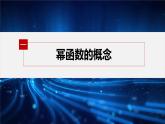 一

幂函数的概念